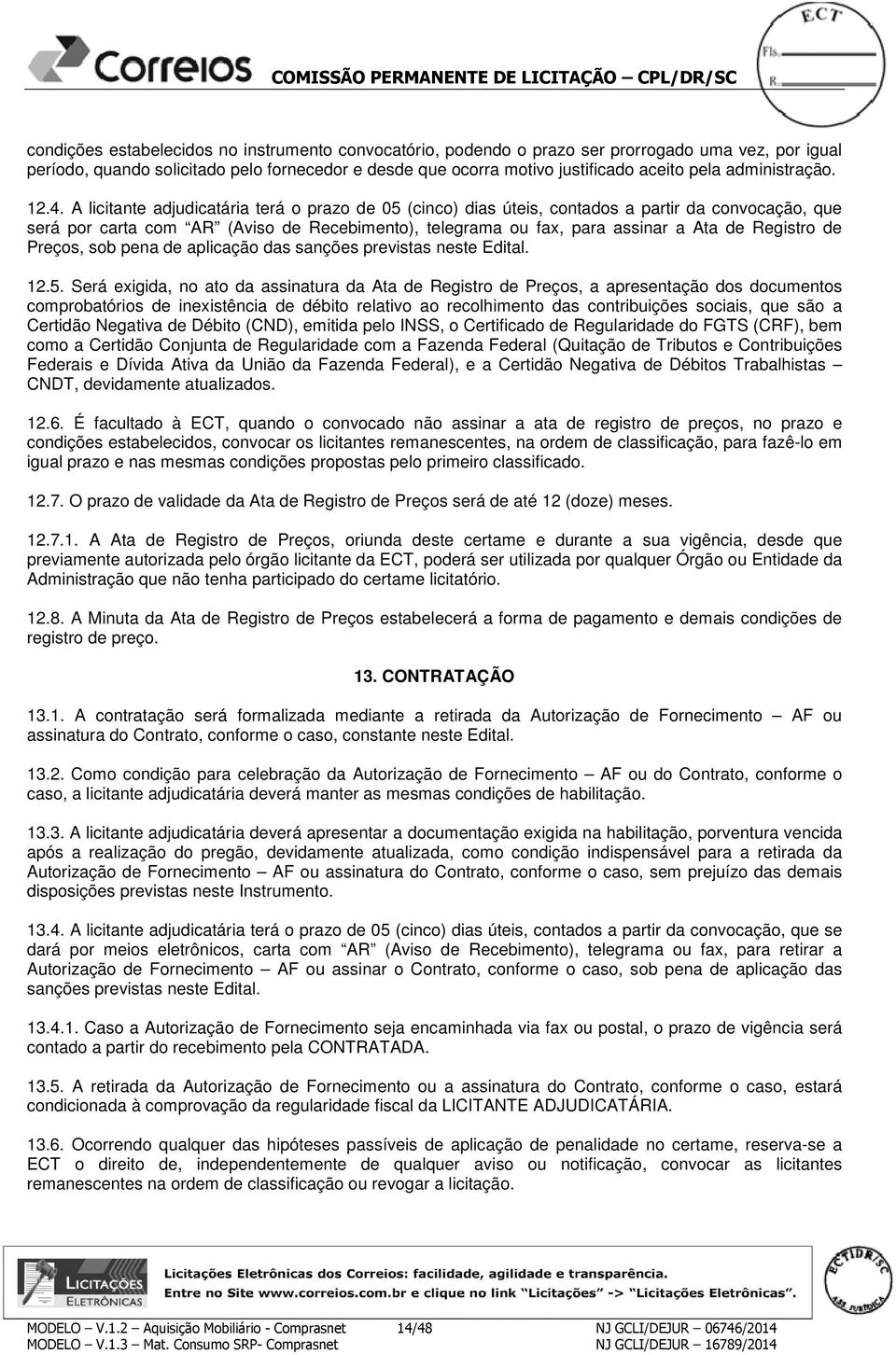 Correios COMISSÃO PERMANENTE DE LICITAÇÃO – CPL/DR/SC

ECT
Fls.
R.

condições estabelecidos no instrumento convocatório, podendo o prazo ser prorrogado uma vez, por igual período, quando solicitado pelo fornecedor e desde que ocorra motivo justificado aceito pela administração.

12.4. A licitante adjudicatária terá o prazo de 05 (cinco) dias úteis, contados a partir da convocação, que será por carta com "AR" (Aviso de Recebimento), telegrama ou fax, para assinar a Ata de Registro de Preços, sob pena de aplicação das sanções previstas neste Edital.

12.5. Será exigida, no ato da assinatura da Ata de Registro de Preços, a apresentação dos documentos comprobatórios de inexistência de débito relativo ao recolhimento das contribuições sociais, que são a Certidão Negativa de Débito (CND), emitida pelo INSS, o Certificado de Regularidade do FGTS (CRF), bem como a Certidão Conjunta de Regularidade com a Fazenda Federal (Quitação de Tributos e Contribuições Federais e Dívida Ativa da União da Fazenda Federal), e a Certidão Negativa de Débitos Trabalhistas – CNDT, devidamente atualizados.

12.6. É facultado à ECT, quando o convocado não assinar a ata de registro de preços, no prazo e condições estabelecidos, convocar os licitantes remanescentes, na ordem de classificação, para fazê-lo em igual prazo e nas mesmas condições propostas pelo primeiro classificado.

12.7. O prazo de validade da Ata de Registro de Preços será de até 12 (doze) meses.

12.7.1. A Ata de Registro de Preços, oriunda deste certame e durante a sua vigência, desde que previamente autorizada pelo órgão licitante da ECT, poderá ser utilizada por qualquer Órgão ou Entidade da Administração que não tenha participado do certame licitatório.

12.8. A Minuta da Ata de Registro de Preços estabelecerá a forma de pagamento e demais condições de registro de preço.

13. CONTRATAÇÃO

13.1. A contratação será formalizada mediante a retirada da Autorização de Fornecimento – AF ou assinatura do Contrato, conforme o caso, constante neste Edital.

13.2. Como condição para celebração da Autorização de Fornecimento – AF ou do Contrato, conforme o caso, a licitante adjudicatária deverá manter as mesmas condições de habilitação.

13.3. A licitante adjudicatária deverá apresentar a documentação exigida na habilitação, porventura vencida após a realização do pregão, devidamente atualizada, como condição indispensável para a retirada da Autorização de Fornecimento – AF ou assinatura do Contrato, conforme o caso, sem prejuízo das demais disposições previstas neste Instrumento.

13.4. A licitante adjudicatária terá o prazo de 05 (cinco) dias úteis, contados a partir da convocação, que se dará por meios eletrônicos, carta com "AR" (Aviso de Recebimento), telegrama ou fax, para retirar a Autorização de Fornecimento – AF ou assinar o Contrato, conforme o caso, sob pena de aplicação das sanções previstas neste Edital.

13.4.1. Caso a Autorização de Fornecimento seja encaminhada via fax ou postal, o prazo de vigência será contado a partir do recebimento pela CONTRATADA.

13.5. A retirada da Autorização de Fornecimento ou a assinatura do Contrato, conforme o caso, estará condicionada à comprovação da regularidade fiscal da LICITANTE ADJUDICATÁRIA.

13.6. Ocorrendo qualquer das hipóteses passíveis de aplicação de penalidade no certame, reserva-se a ECT o direito de, independentemente de qualquer aviso ou notificação, convocar as licitantes remanescentes na ordem de classificação ou revogar a licitação.

LICITAÇÕES ELETRÔNICAS
Licitações Eletrônicas dos Correios: facilidade, agilidade e transparência.
Entre no Site www.correios.com.br e clique no link "Licitações" -> "Licitações Eletrônicas".
ECT/DR/SC ASS. JURÍDICA

MODELO – V.1.2 – Aquisição Mobiliário - Comprasnet 14/48 NJ GCLI/DEJUR – 06746/2014
MODELO – V.1.3 – Mat. Consumo SRP- Comprasnet NJ GCLI/DEJUR – 16789/2014